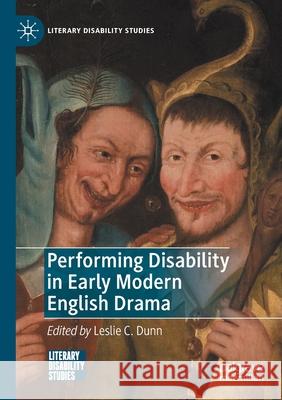 LITERARY DISABILITY STUDIES

Performing Disability in Early Modern English Drama

Edited by Leslie C. Dunn

LITERARY DISABILITY STUDIES

Kraina Książek